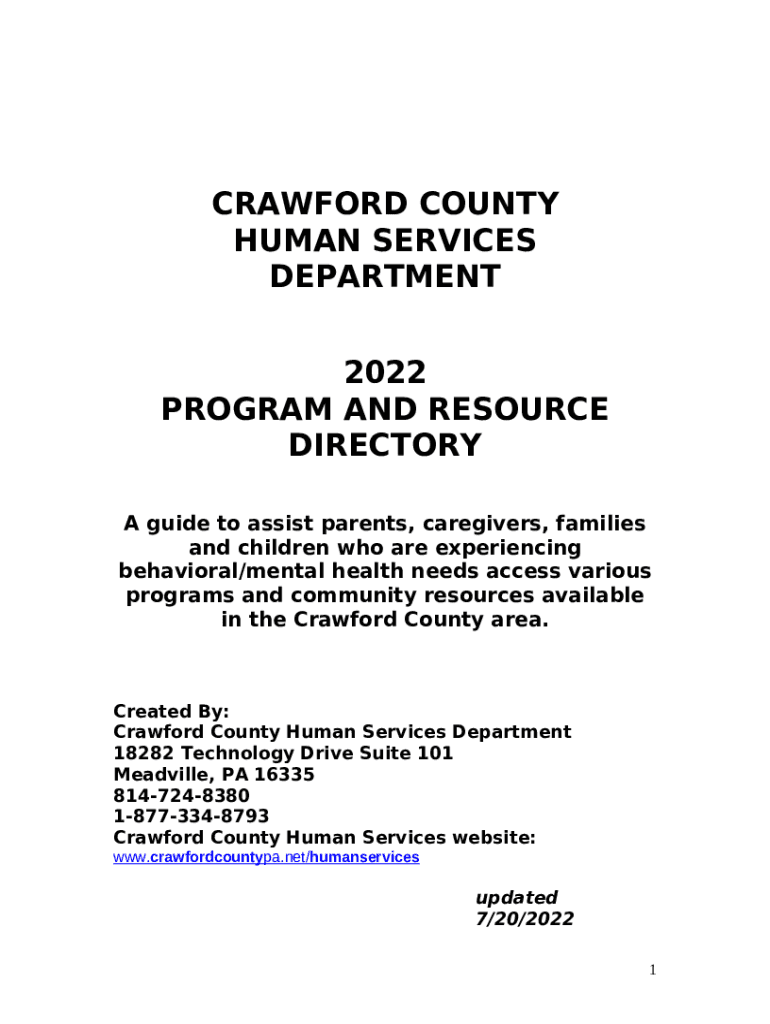 CRAWFORD COUNTY
HUMAN SERVICES
DEPARTMENT

2022
PROGRAM AND RESOURCE
DIRECTORY

A guide to assist parents, caregivers, families and children who are experiencing behavioral/mental health needs access various programs and community resources available in the Crawford County area.

Created By:
Crawford County Human Services Department
18282 Technology Drive Suite 101
Meadville, PA 16335
814-724-8380
1-877-334-8793
Crawford County Human Services website:
www.crawfordcountypa.net/humanservices

updated
7/20/2022

1